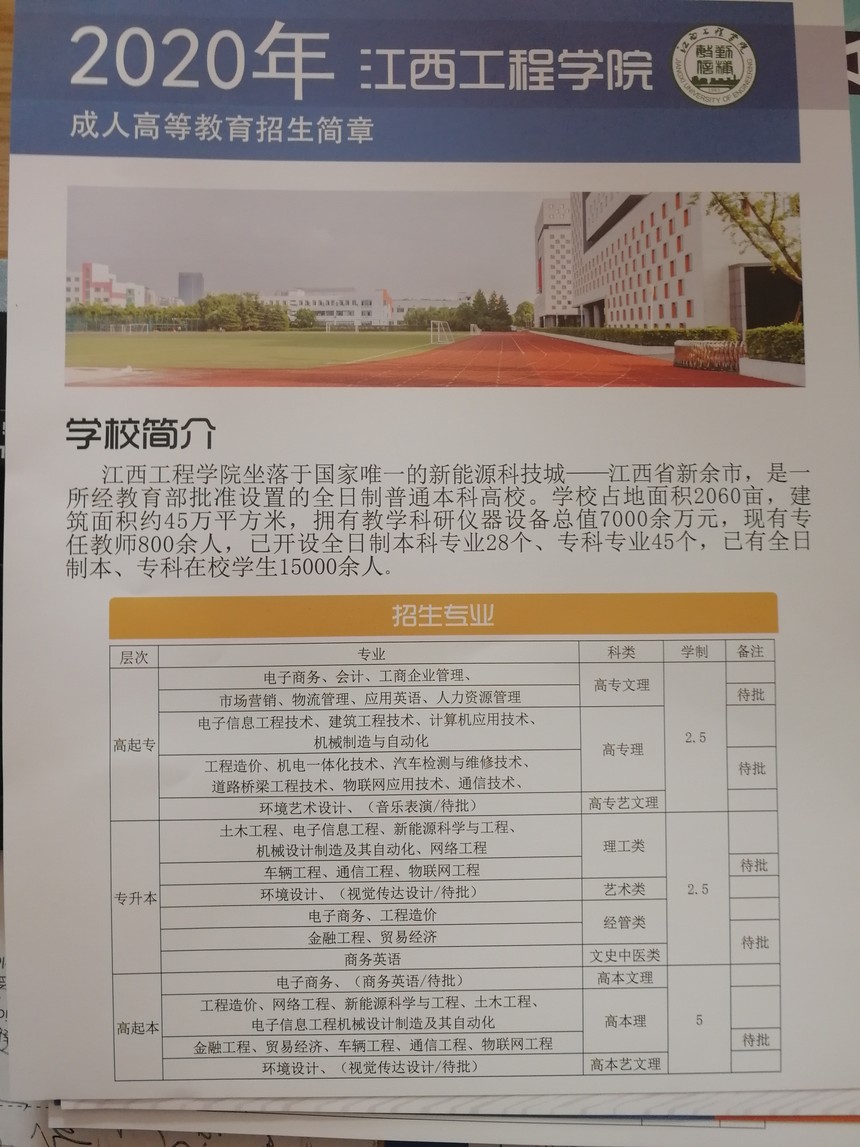 2020年 江西工程学院

成人高等教育招生简章

学校简介

江西工程学院坐落于国家唯一的新能源科技城——江西省新余市，是一所经教育部批准设置的全日制普通本科高校。学校占地面积2060亩，建筑面积约45万平方米，拥有教学科研仪器设备总值7000余万元，现有专任教师800余人，已开设全日制本科专业28个、专科专业45个，已有全日制本、专科在校学生15000余人。

招生专业

| 层次 | 专业 | 科类 | 学制 | 备注 |
|---|---|---|---|---|
| 高起专 | 电子商务、会计、工商企业管理、 | 高专文理 | 2.5 | |
| | 市场营销、物流管理、应用英语、人力资源管理 | | | 待批 |
| | 电子信息工程技术、建筑工程技术、计算机应用技术、机械制造与自动化 | 高专理 | | |
| | 工程造价、机电一体化技术、汽车检测与维修技术、道路桥梁工程技术、物联网应用技术、通信技术、 | | | 待批 |
| | 环境艺术设计、（音乐表演/待批） | 高专艺文理 | | |
| 专升本 | 土木工程、电子信息工程、新能源科学与工程、机械设计制造及其自动化、网络工程 | 理工类 | 2.5 | |
| | 车辆工程、通信工程、物联网工程 | | | 待批 |
| | 环境设计、（视觉传达设计/待批） | 艺术类 | | |
| | 电子商务、工程造价 | 经管类 | | |
| | 金融工程、贸易经济 | | | 待批 |
| | 商务英语 | 文史中医类 | | |
| 高起本 | 电子商务、（商务英语/待批） | 高本文理 | 5 | |
| | 工程造价、网络工程、新能源科学与工程、土木工程、电子信息工程机械设计制造及其自动化 | 高本理 | | |
| | 金融工程、贸易经济、车辆工程、通信工程、物联网工程 | | | 待批 |
| | 环境设计、（视觉传达设计/待批） | 高本艺文理 | | |